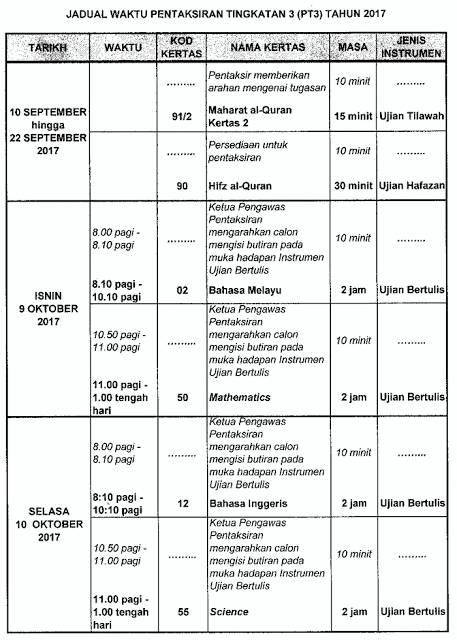 JADUAL WAKTU PENTAKSIRAN TINGKATAN 3 (PT3) TAHUN 2017

| TARIKH | WAKTU | KOD KERTAS | NAMA KERTAS | MASA | JENIS INSTRUMEN |
|---|---|---|---|---|---|
| 10 SEPTEMBER hingga 22 SEPTEMBER 2017 | | ......... | Pentaksir memberikan arahan mengenai tugasan | 10 minit | ......... |
| | | 91/2 | Maharat al-Quran Kertas 2 | 15 minit | Ujian Tilawah |
| | | ......... | Persediaan untuk pentaksiran | 10 minit | ......... |
| | | 90 | Hifz al-Quran | 30 minit | Ujian Hafazan |
| ISNIN 9 OKTOBER 2017 | 8.00 pagi - 8.10 pagi | ......... | Ketua Pengawas Pentaksiran mengarahkan calon mengisi butiran pada muka hadapan Instrumen Ujian Bertulis | 10 minit | ......... |
| | 8.10 pagi - 10.10 pagi | 02 | Bahasa Melayu | 2 jam | Ujian Bertulis |
| | 10.50 pagi - 11.00 pagi | ......... | Ketua Pengawas Pentaksiran mengarahkan calon mengisi butiran pada muka hadapan Instrumen Ujian Bertulis | 10 minit | ......... |
| | 11.00 pagi - 1.00 tengah hari | 50 | Mathematics | 2 jam | Ujian Bertulis |
| SELASA 10 OKTOBER 2017 | 8.00 pagi - 8.10 pagi | ......... | Ketua Pengawas Pentaksiran mengarahkan calon mengisi butiran pada muka hadapan Instrumen Ujian Bertulis | 10 minit | ......... |
| | 8:10 pagi - 10:10 pagi | 12 | Bahasa Inggeris | 2 jam | Ujian Bertulis |
| | 10.50 pagi - 11.00 pagi | ......... | Ketua Pengawas Pentaksiran mengarahkan calon mengisi butiran pada muka hadapan Instrumen Ujian Bertulis | 10 minit | ......... |
| | 11.00 pagi - 1.00 tengah hari | 55 | Science | 2 jam | Ujian Bertulis |